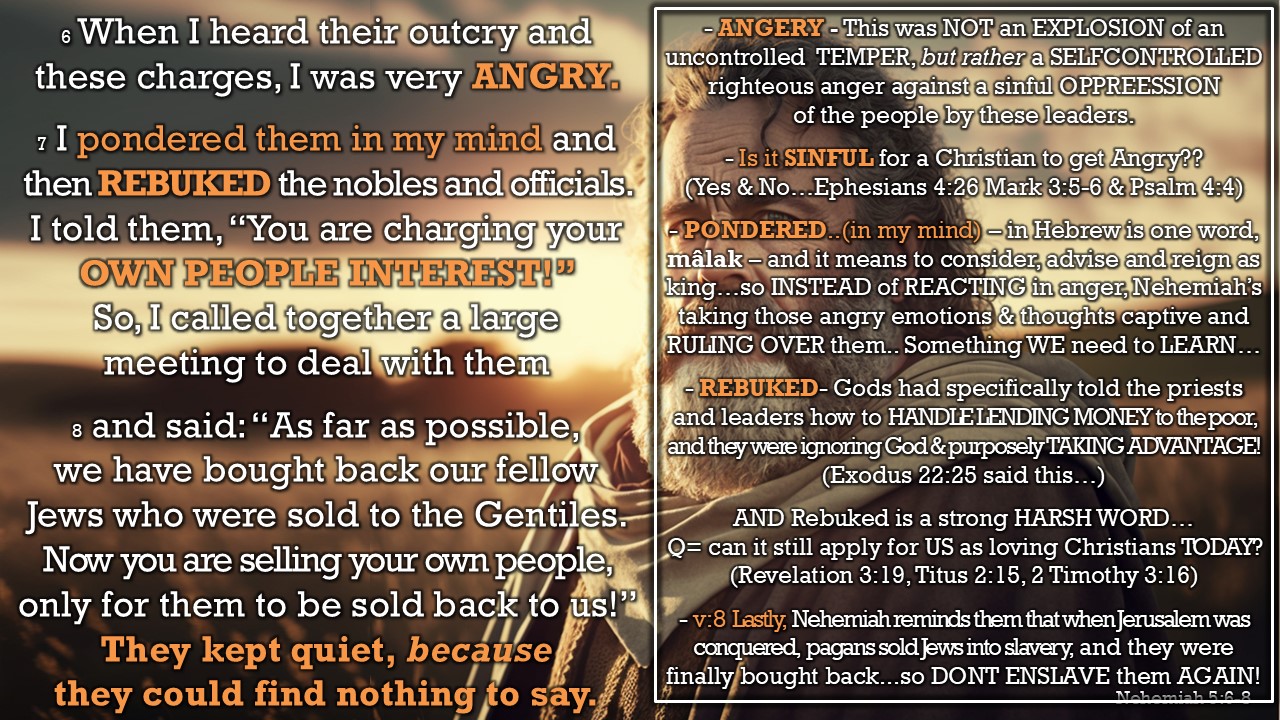 6 When I heard their outcry and these charges, I was very ANGRY.

7 I pondered them in my mind and then REBUKED the nobles and officials. I told them, "You are charging your OWN PEOPLE INTEREST!" So, I called together a large meeting to deal with them

8 and said: "As far as possible, we have bought back our fellow Jews who were sold to the Gentiles. Now you are selling your own people, only for them to be sold back to us!" They kept quiet, because they could find nothing to say.

- ANGERY - This was NOT an EXPLOSION of an uncontrolled TEMPER, but rather a SELFCONTROLLED righteous anger against a sinful OPPREESSION of the people by these leaders.

- Is it SINFUL for a Christian to get Angry?? (Yes & No…Ephesians 4:26 Mark 3:5-6 & Psalm 4:4)

- PONDERED..(in my mind) – in Hebrew is one word, mâlak – and it means to consider, advise and reign as king…so INSTEAD of REACTING in anger, Nehemiah's taking those angry emotions & thoughts captive and RULING OVER them.. Something WE need to LEARN…

- REBUKED- Gods had specifically told the priests and leaders how to HANDLE LENDING MONEY to the poor, and they were ignoring God & purposely TAKING ADVANTAGE! (Exodus 22:25 said this…)

AND Rebuked is a strong HARSH WORD…
Q= can it still apply for US as loving Christians TODAY?
(Revelation 3:19, Titus 2:15, 2 Timothy 3:16)

- v:8 Lastly, Nehemiah reminds them that when Jerusalem was conquered, pagans sold Jews into slavery, and they were finally bought back…so DONT ENSLAVE them AGAIN!

Nehemiah 5:6-8